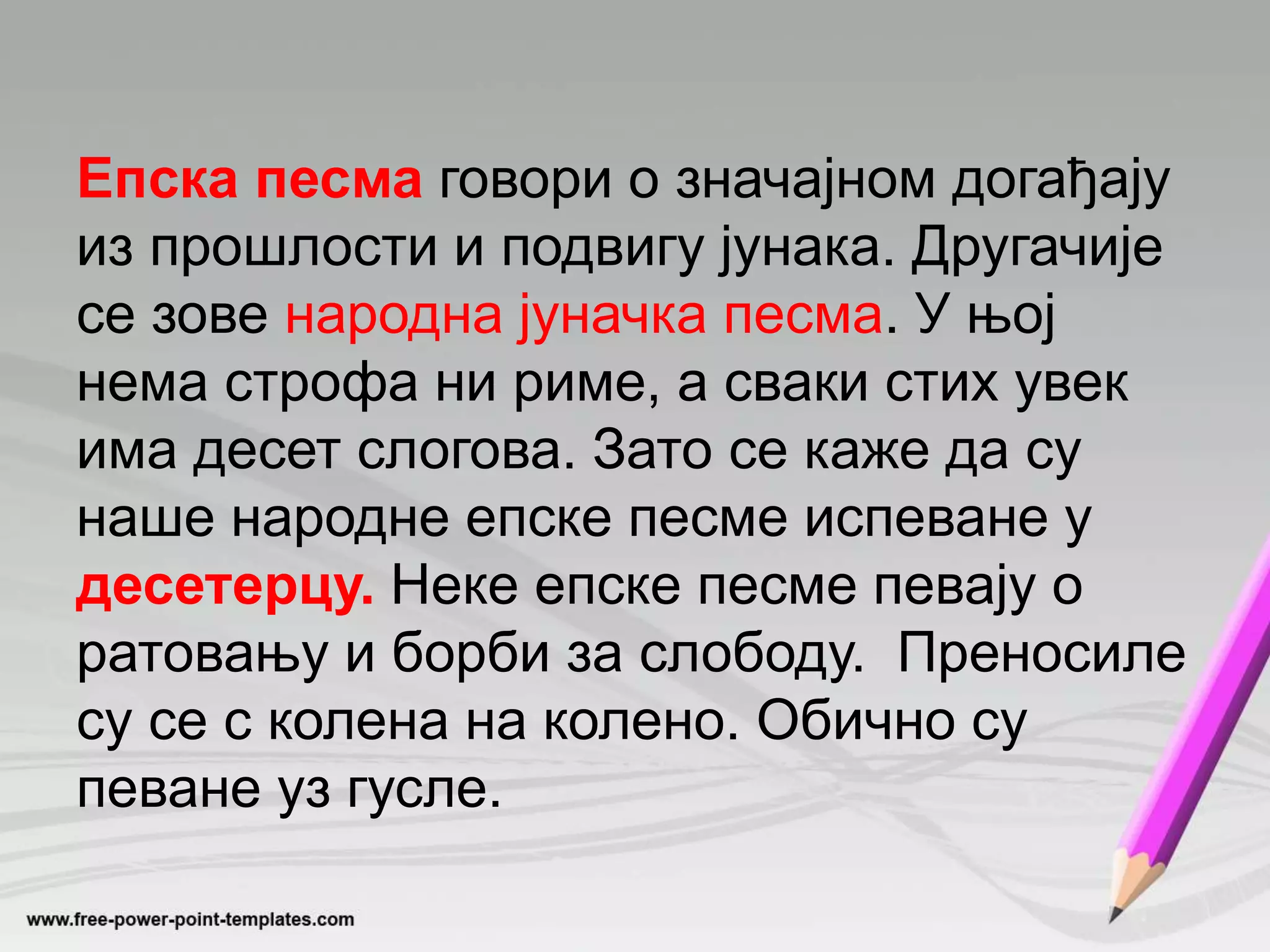 Епска песма говори о значајном догађају из прошлости и подвигу јунака. Другачије се зове народна јуначка песма. У њој нема строфа ни риме, а сваки стих увек има десет слогова. Зато се каже да су наше народне епске песме испеване у десетерцу. Неке епске песме певају о ратовању и борби за слободу.  Преносиле су се с колена на колено. Обично су певане уз гусле.

www.free-power-point-templates.com